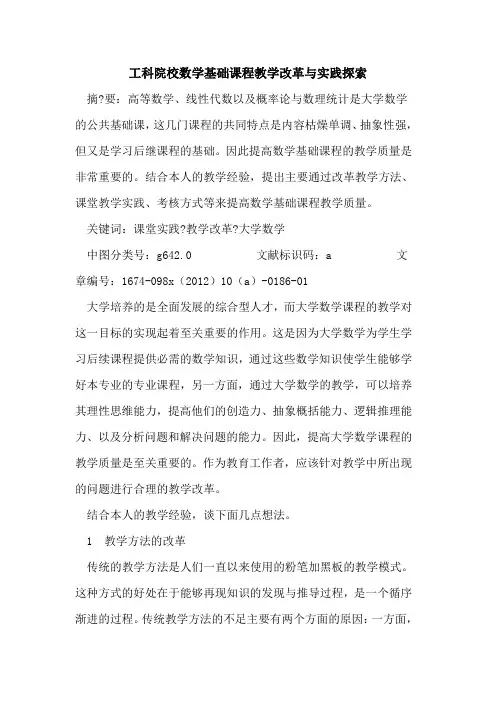 工科院校数学基础课程教学改革与实践探索

摘?要：高等数学、线性代数以及概率论与数理统计是大学数学的公共基础课，这几门课程的共同特点是内容枯燥单调、抽象性强，但又是学习后继课程的基础。因此提高数学基础课程的教学质量是非常重要的。结合本人的教学经验，提出主要通过改革教学方法、课堂教学实践、考核方式等来提高数学基础课程教学质量。

关键词：课堂实践?教学改革?大学数学

中图分类号：g642.0　　文献标识码：a　　文章编号：1674-098x（2012）10（a）-0186-01

大学培养的是全面发展的综合型人才，而大学数学课程的教学对这一目标的实现起着至关重要的作用。这是因为大学数学为学生学习后续课程提供必需的数学知识，通过这些数学知识使学生能够学好本专业的专业课程，另一方面，通过大学数学的教学，可以培养其理性思维能力，提高他们的创造力、抽象概括能力、逻辑推理能力、以及分析问题和解决问题的能力。因此，提高大学数学课程的教学质量是至关重要的。作为教育工作者，应该针对教学中所出现的问题进行合理的教学改革。

结合本人的教学经验，谈下面几点想法。

1　教学方法的改革

传统的教学方法是人们一直以来使用的粉笔加黑板的教学模式。这种方式的好处在于能够再现知识的发现与推导过程，是一个循序渐进的过程。传统教学方法的不足主要有两个方面的原因：一方面，